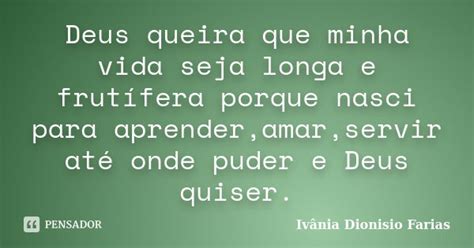 Deus queira que minha vida seja longa e frutífera porque nasci para aprender,amar,servir até onde puder e Deus quiser.

PENSADOR

Ivânia Dionisio Farias